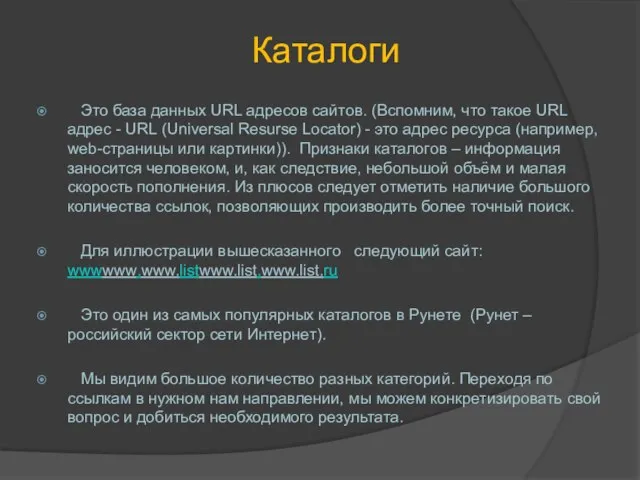 Каталоги

Это база данных URL адресов сайтов. (Вспомним, что такое URL адрес - URL (Universal Resurse Locator) - это адрес ресурса (например, web-страницы или картинки)). Признаки каталогов – информация заносится человеком, и, как следствие, небольшой объём и малая скорость пополнения. Из плюсов следует отметить наличие большого количества ссылок, позволяющих производить более точный поиск.

Для иллюстрации вышесказанного следующий сайт: wwwwww.www.listwww.list.www.list.ru

Это один из самых популярных каталогов в Рунете (Рунет – российский сектор сети Интернет).

Мы видим большое количество разных категорий. Переходя по ссылкам в нужном нам направлении, мы можем конкретизировать свой вопрос и добиться необходимого результата.